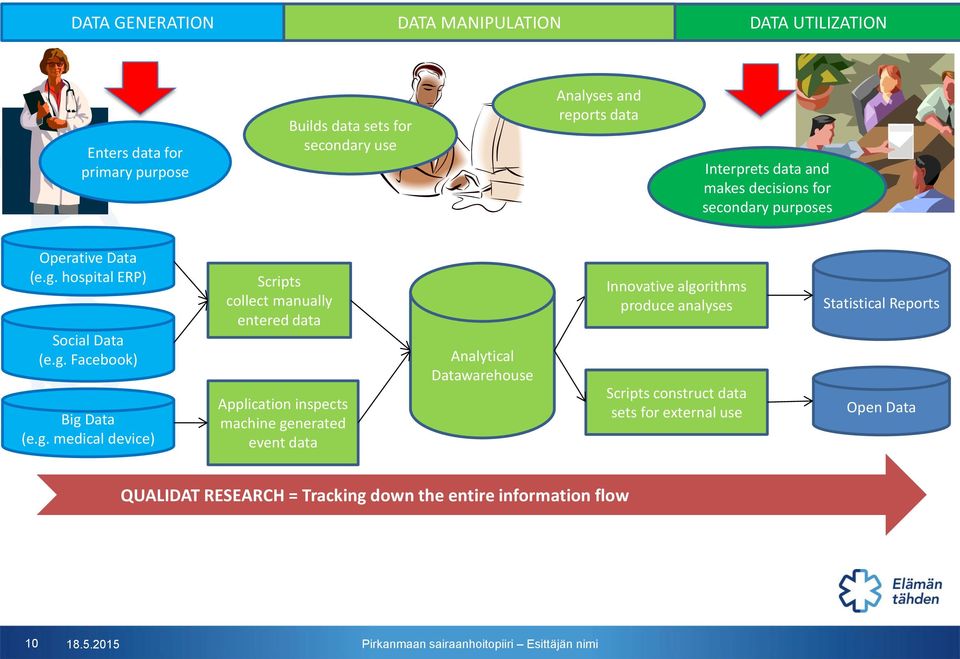 DATA GENERATION

DATA MANIPULATION

DATA UTILIZATION

Enters data for primary purpose

Builds data sets for secondary use

Analyses and reports data

Interprets data and makes decisions for secondary purposes

Operative Data (e.g. hospital ERP)

Social Data (e.g. Facebook)

Big Data (e.g. medical device)

Scripts collect manually entered data

Application inspects machine generated event data

Analytical Datawarehouse

Innovative algorithms produce analyses

Scripts construct data sets for external use

Statistical Reports

Open Data

QUALIDAT RESEARCH = Tracking down the entire information flow

Elämän tähden

10 18.5.2015 Pirkanmaan sairaanhoitopiiri – Esittäjän nimi